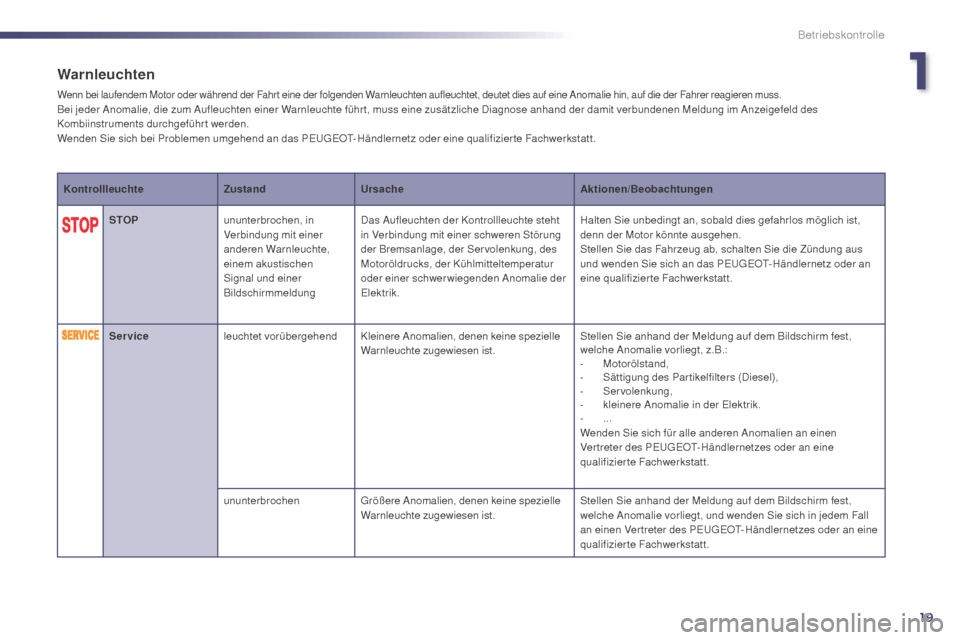 Betriebskontrolle

1

Warnleuchten

Wenn bei laufendem Motor oder während der Fahrt eine der folgenden Warnleuchten aufleuchtet, deutet dies auf eine Anomalie hin, auf die der Fahrer reagieren muss.
Bei jeder Anomalie, die zum Aufleuchten einer Warnleuchte führt, muss eine zusätzliche Diagnose anhand der damit verbundenen Meldung im Anzeigefeld des Kombiinstruments durchgeführt werden.
Wenden Sie sich bei Problemen umgehend an das PEUGEOT-Händlernetz oder eine qualifizierte Fachwerkstatt.

| Kontrollleuchte | | Zustand | Ursache | Aktionen/Beobachtungen |
|---|---|---|---|---|
| STOP | STOP | ununterbrochen, in Verbindung mit einer anderen Warnleuchte, einem akustischen Signal und einer Bildschirmmeldung | Das Aufleuchten der Kontrollleuchte steht in Verbindung mit einer schweren Störung der Bremsanlage, der Servolenkung, des Motoröldrucks, der Kühlmitteltemperatur oder einer schwerwiegenden Anomalie der Elektrik. | Halten Sie unbedingt an, sobald dies gefahrlos möglich ist, denn der Motor könnte ausgehen. Stellen Sie das Fahrzeug ab, schalten Sie die Zündung aus und wenden Sie sich an das PEUGEOT-Händlernetz oder an eine qualifizierte Fachwerkstatt. |
| SERVICE | Service | leuchtet vorübergehend | Kleinere Anomalien, denen keine spezielle Warnleuchte zugewiesen ist. | Stellen Sie anhand der Meldung auf dem Bildschirm fest, welche Anomalie vorliegt, z.B.: - Motorölstand, - Sättigung des Partikelfilters (Diesel), - Servolenkung, - kleinere Anomalie in der Elektrik. - ... Wenden Sie sich für alle anderen Anomalien an einen Vertreter des PEUGEOT-Händlernetzes oder an eine qualifizierte Fachwerkstatt. |
| | | ununterbrochen | Größere Anomalien, denen keine spezielle Warnleuchte zugewiesen ist. | Stellen Sie anhand der Meldung auf dem Bildschirm fest, welche Anomalie vorliegt, und wenden Sie sich in jedem Fall an einen Vertreter des PEUGEOT-Händlernetzes oder an eine qualifizierte Fachwerkstatt. |

19

carmanualsonline.info